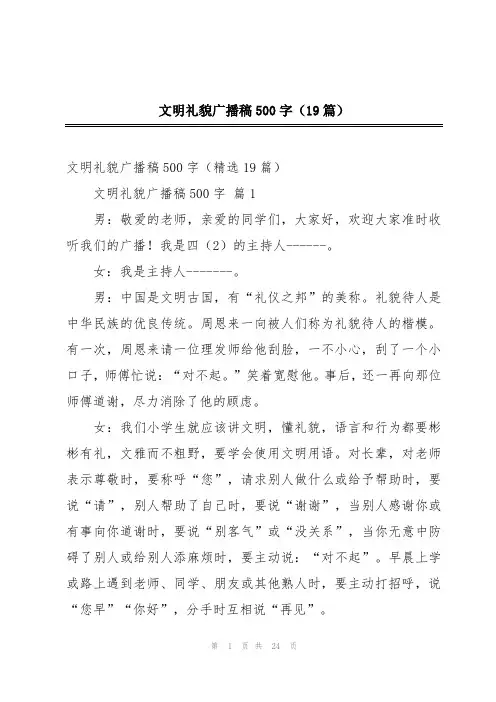 文明礼貌广播稿500字（19篇）

文明礼貌广播稿500字（精选19篇）

文明礼貌广播稿500字 篇1

男：敬爱的老师，亲爱的同学们，大家好，欢迎大家准时收听我们的广播！我是四（2）的主持人------。

女：我是主持人-------。

男：中国是文明古国，有“礼仪之邦”的美称。礼貌待人是中华民族的优良传统。周恩来一向被人们称为礼貌待人的楷模。有一次，周恩来请一位理发师给他刮脸，一不小心，刮了一个小口子，师傅忙说：“对不起。”笑着宽慰他。事后，还一再向那位师傅道谢，尽力消除了他的顾虑。

女：我们小学生就应该讲文明，懂礼貌，语言和行为都要彬彬有礼，文雅而不粗野，要学会使用文明用语。对长辈，对老师表示尊敬时，要称呼“您”，请求别人做什么或给予帮助时，要说“请”，别人帮助了自己时，要说“谢谢”，当别人感谢你或有事向你道谢时，要说“别客气”或“没关系”，当你无意中防碍了别人或给别人添麻烦时，要主动说：“对不起”。早晨上学或路上遇到老师、同学、朋友或其他熟人时，要主动打招呼，说“您早”“你好”，分手时互相说“再见”。

第 1 页 共 24 页